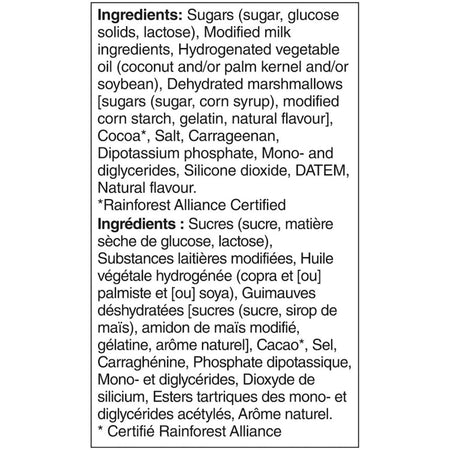 **Ingredients:** Sugars (sugar, glucose solids, lactose), Modified milk ingredients, Hydrogenated vegetable oil (coconut and/or palm kernel and/or soybean), Dehydrated marshmallows [sugars (sugar, corn syrup), modified corn starch, gelatin, natural flavour], Cocoa*, Salt, Carrageenan, Dipotassium phosphate, Mono- and diglycerides, Silicone dioxide, DATEM, Natural flavour.
*Rainforest Alliance Certified

**Ingrédients :** Sucres (sucre, matière sèche de glucose, lactose), Substances laitières modifiées, Huile végétale hydrogénée (copra et [ou] palmiste et [ou] soya), Guimauves déshydratées [sucres (sucre, sirop de maïs), amidon de maïs modifié, gélatine, arôme naturel], Cacao*, Sel, Carraghénine, Phosphate dipotassique, Mono- et diglycérides, Dioxyde de silicium, Esters tartriques des mono- et diglycérides acétylés, Arôme naturel.
* Certifié Rainforest Alliance